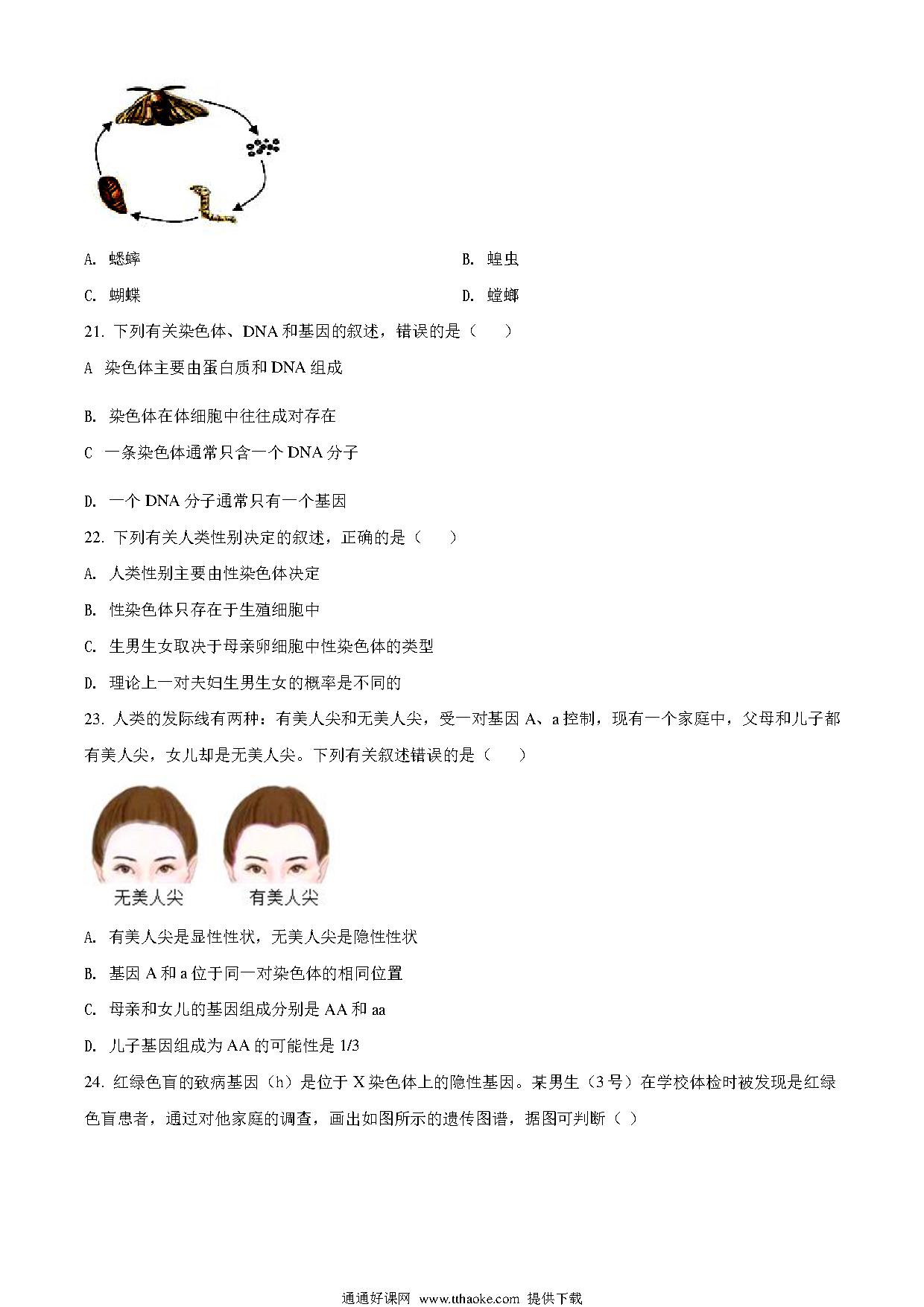 A. 蟋蟀

B. 蝗虫

C. 蝴蝶

D. 螳螂

21. 下列有关染色体、DNA 和基因的叙述，错误的是（　　）

A 染色体主要由蛋白质和 DNA 组成

B. 染色体在体细胞中往往成对存在

C 一条染色体通常只含一个 DNA 分子

D. 一个 DNA 分子通常只有一个基因

22. 下列有关人类性别决定的叙述，正确的是（　　）

A. 人类性别主要由性染色体决定

B. 性染色体只存在于生殖细胞中

C. 生男生女取决于母亲卵细胞中性染色体的类型

D. 理论上一对夫妇生男生女的概率是不同的

23. 人类的发际线有两种：有美人尖和无美人尖，受一对基因 A、a 控制，现有一个家庭中，父母和儿子都有美人尖，女儿却是无美人尖。下列有关叙述错误的是（　　）

无美人尖　　有美人尖

A. 有美人尖是显性性状，无美人尖是隐性性状

B. 基因 A 和 a 位于同一对染色体的相同位置

C. 母亲和女儿的基因组成分别是 AA 和 aa

D. 儿子基因组成为 AA 的可能性是 1/3

24. 红绿色盲的致病基因（h）是位于 X 染色体上的隐性基因。某男生（3 号）在学校体检时被发现是红绿色盲患者，通过对他家庭的调查，画出如图所示的遗传图谱，据图可判断（ ）

通通好课网 www.tthaoke.com 提供下载